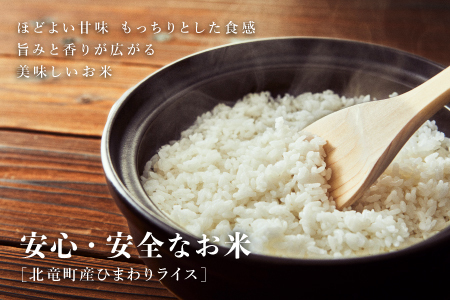 ほどよい甘味　もっちりとした食感
旨みと香りが広がる
美味しいお米

安心・安全なお米
［北竜町産ひまわりライス］